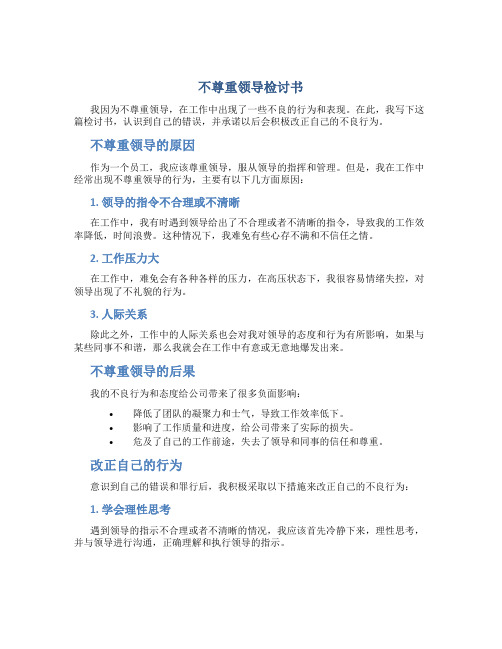 不尊重领导检讨书

我因为不尊重领导，在工作中出现了一些不良的行为和表现。在此，我写下这篇检讨书，认识到自己的错误，并承诺以后会积极改正自己的不良行为。

不尊重领导的原因

作为一个员工，我应该尊重领导，服从领导的指挥和管理。但是，我在工作中经常出现不尊重领导的行为，主要有以下几方面原因：

1. 领导的指令不合理或不清晰

在工作中，我有时遇到领导给出了不合理或者不清晰的指令，导致我的工作效率降低，时间浪费。这种情况下，我难免有些心存不满和不信任之情。

2. 工作压力大

在工作中，难免会有各种各样的压力，在高压状态下，我很容易情绪失控，对领导出现了不礼貌的行为。

3. 人际关系

除此之外，工作中的人际关系也会对我对领导的态度和行为有所影响，如果与某些同事不和谐，那么我就会在工作中有意或无意地爆发出来。

不尊重领导的后果

我的不良行为和态度给公司带来了很多负面影响：

• 降低了团队的凝聚力和士气，导致工作效率低下。
• 影响了工作质量和进度，给公司带来了实际的损失。
• 危及了自己的工作前途，失去了领导和同事的信任和尊重。

改正自己的行为

意识到自己的错误和罪行后，我积极采取以下措施来改正自己的不良行为：

1. 学会理性思考

遇到领导的指示不合理或者不清晰的情况，我应该首先冷静下来，理性思考，并与领导进行沟通，正确理解和执行领导的指示。